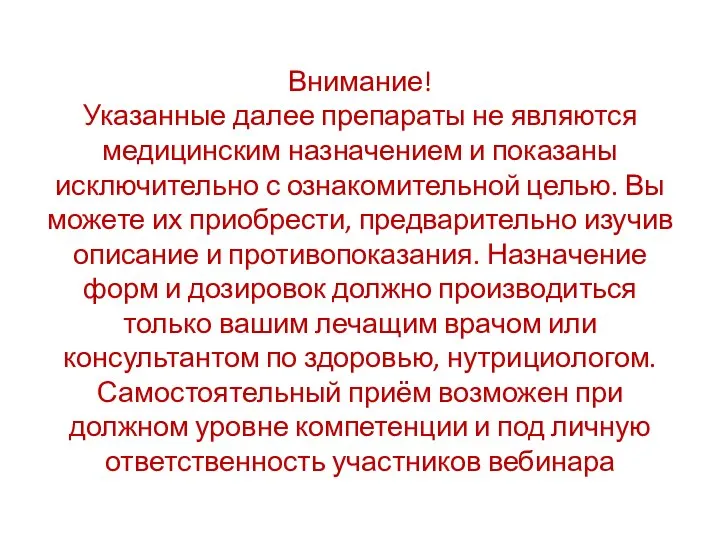 Внимание!
Указанные далее препараты не являются медицинским назначением и показаны исключительно с ознакомительной целью. Вы можете их приобрести, предварительно изучив описание и противопоказания. Назначение форм и дозировок должно производиться только вашим лечащим врачом или консультантом по здоровью, нутрициологом. Самостоятельный приём возможен при должном уровне компетенции и под личную ответственность участников вебинара